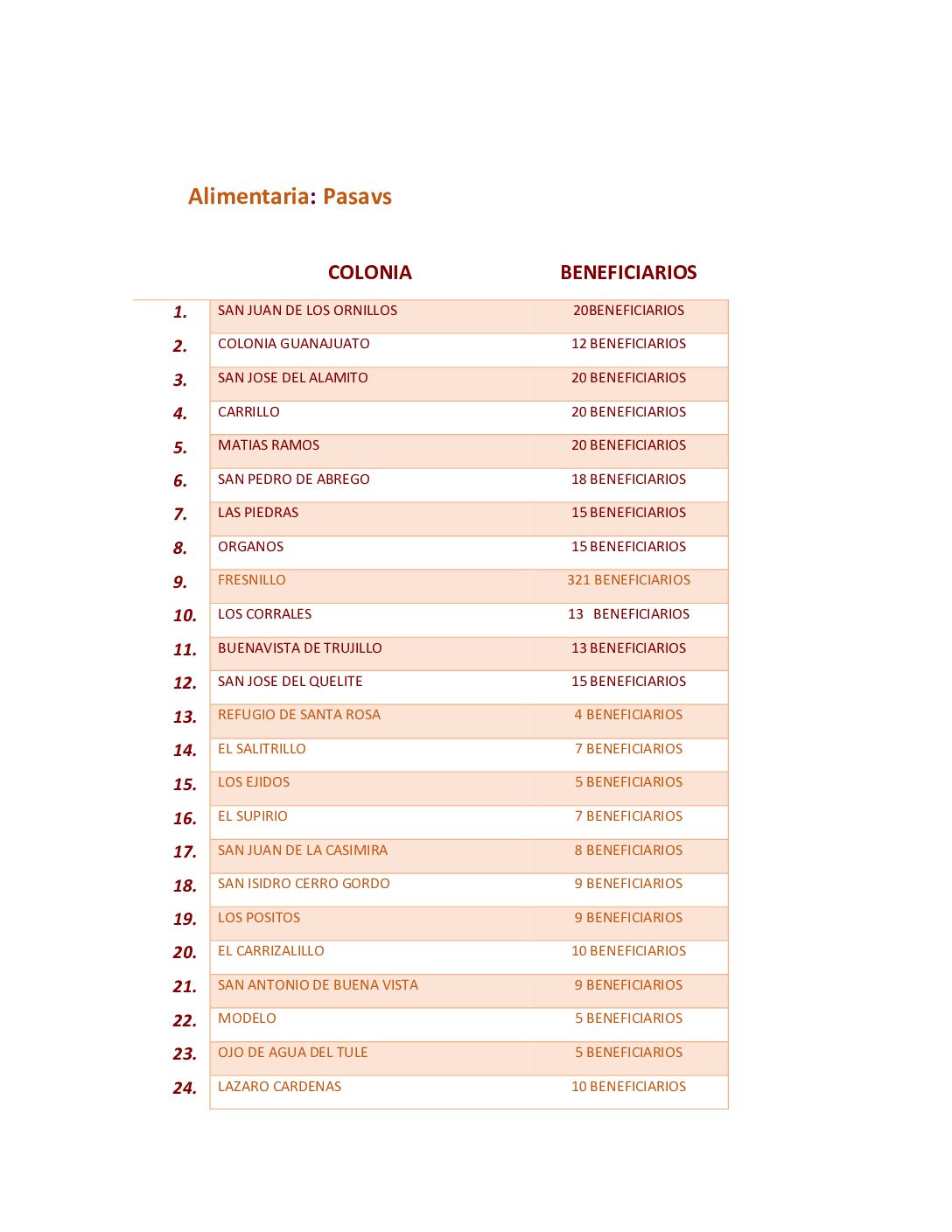 Alimentaria: Pasavs

| | COLONIA | BENEFICIARIOS |
|---|---|---|
| 1. | SAN JUAN DE LOS ORNILLOS | 20BENEFICIARIOS |
| 2. | COLONIA GUANAJUATO | 12 BENEFICIARIOS |
| 3. | SAN JOSE DEL ALAMITO | 20 BENEFICIARIOS |
| 4. | CARRILLO | 20 BENEFICIARIOS |
| 5. | MATIAS RAMOS | 20 BENEFICIARIOS |
| 6. | SAN PEDRO DE ABREGO | 18 BENEFICIARIOS |
| 7. | LAS PIEDRAS | 15 BENEFICIARIOS |
| 8. | ORGANOS | 15 BENEFICIARIOS |
| 9. | FRESNILLO | 321 BENEFICIARIOS |
| 10. | LOS CORRALES | 13 BENEFICIARIOS |
| 11. | BUENAVISTA DE TRUJILLO | 13 BENEFICIARIOS |
| 12. | SAN JOSE DEL QUELITE | 15 BENEFICIARIOS |
| 13. | REFUGIO DE SANTA ROSA | 4 BENEFICIARIOS |
| 14. | EL SALITRILLO | 7 BENEFICIARIOS |
| 15. | LOS EJIDOS | 5 BENEFICIARIOS |
| 16. | EL SUPIRIO | 7 BENEFICIARIOS |
| 17. | SAN JUAN DE LA CASIMIRA | 8 BENEFICIARIOS |
| 18. | SAN ISIDRO CERRO GORDO | 9 BENEFICIARIOS |
| 19. | LOS POSITOS | 9 BENEFICIARIOS |
| 20. | EL CARRIZALILLO | 10 BENEFICIARIOS |
| 21. | SAN ANTONIO DE BUENA VISTA | 9 BENEFICIARIOS |
| 22. | MODELO | 5 BENEFICIARIOS |
| 23. | OJO DE AGUA DEL TULE | 5 BENEFICIARIOS |
| 24. | LAZARO CARDENAS | 10 BENEFICIARIOS |